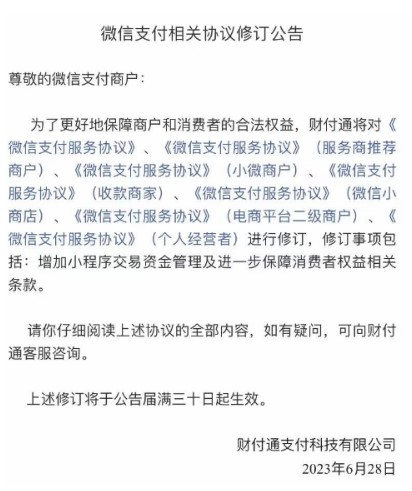 微信支付相关协议修订公告

尊敬的微信支付商户：

为了更好地保障商户和消费者的合法权益，财付通将对《微信支付服务协议》、《微信支付服务协议》（服务商推荐商户）、《微信支付服务协议》（小微商户）、《微信支付服务协议》（收款商家）、《微信支付服务协议》（微信小商店）、《微信支付服务协议》（电商平台二级商户）、《微信支付服务协议》（个人经营者）进行修订，修订事项包括：增加小程序交易资金管理及进一步保障消费者权益相关条款。

请你仔细阅读上述协议的全部内容，如有疑问，可向财付通客服咨询。

上述修订将于公告届满三十日起生效。

财付通支付科技有限公司
2023年6月28日